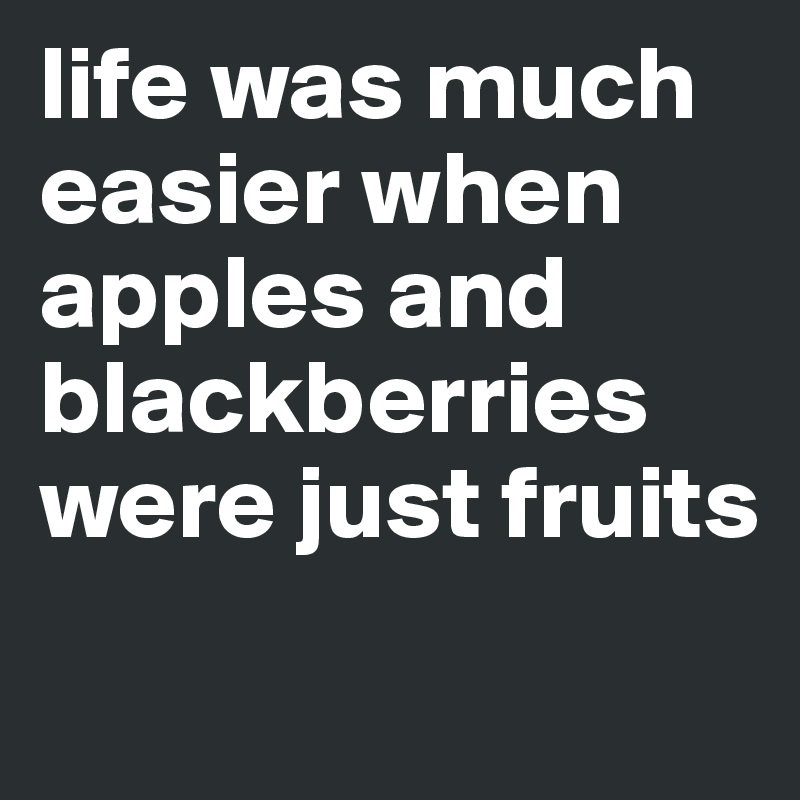 life was much easier when apples and blackberries were just fruits